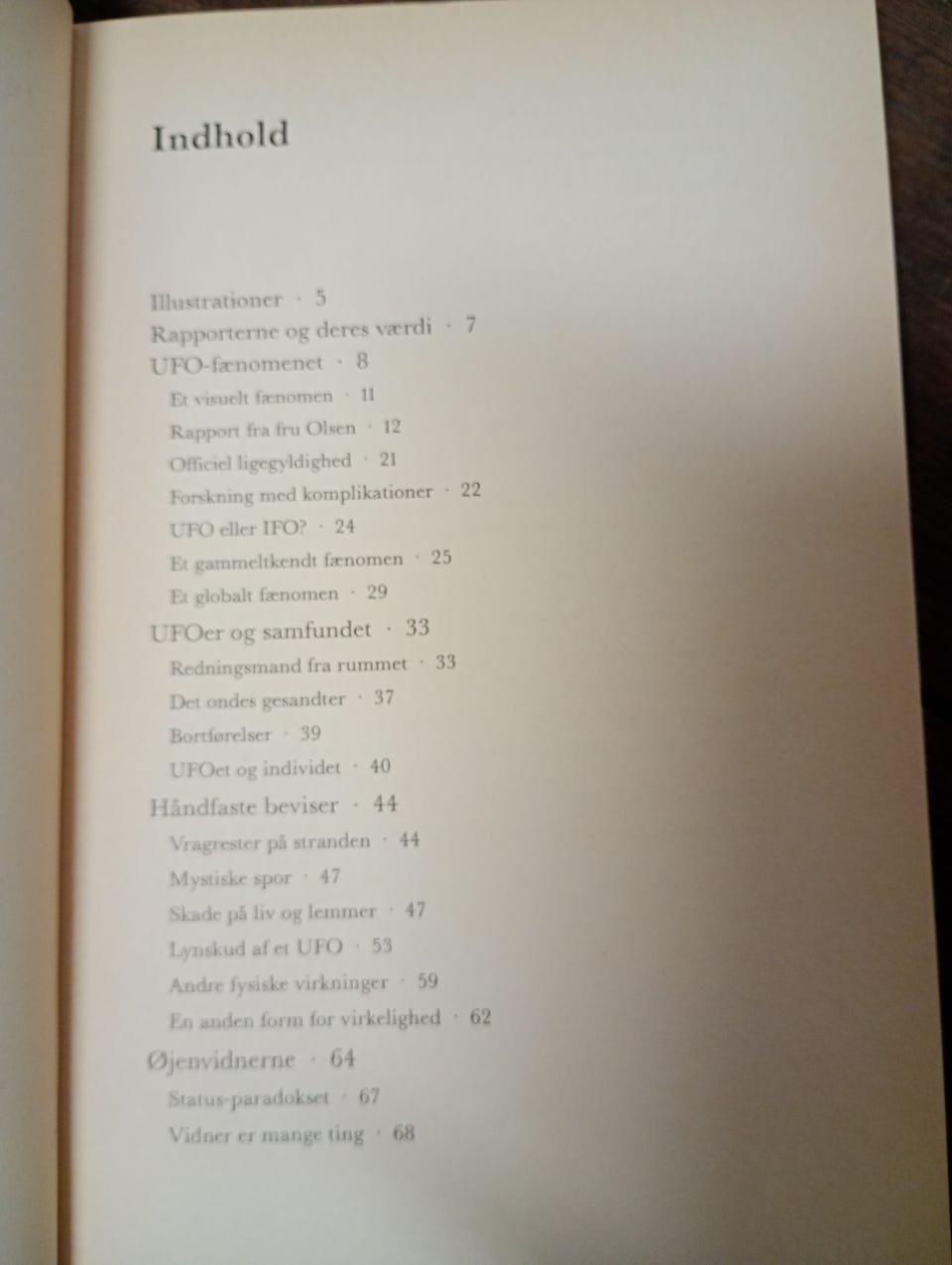 Indhold

Illustrationer · 5
Rapporterne og deres værdi · 7
UFO-fænomenet · 8
Et visuelt fænomen · 11
Rapport fra fru Olsen · 12
Officiel ligegyldighed · 21
Forskning med komplikationer · 22
UFO eller IFO? · 24
Et gammeltkendt fænomen · 25
Et globalt fænomen · 29
UFOer og samfundet · 33
Redningsmand fra rummet · 33
Det ondes gesandter · 37
Bortførelser · 39
UFOet og individet · 40
Håndfaste beviser · 44
Vragrester på stranden · 44
Mystiske spor · 47
Skade på liv og lemmer · 47
Lynskud af et UFO · 53
Andre fysiske virkninger · 59
En anden form for virkelighed · 62
Øjenvidnerne · 64
Status-paradokset · 67
Vidner er mange ting · 68